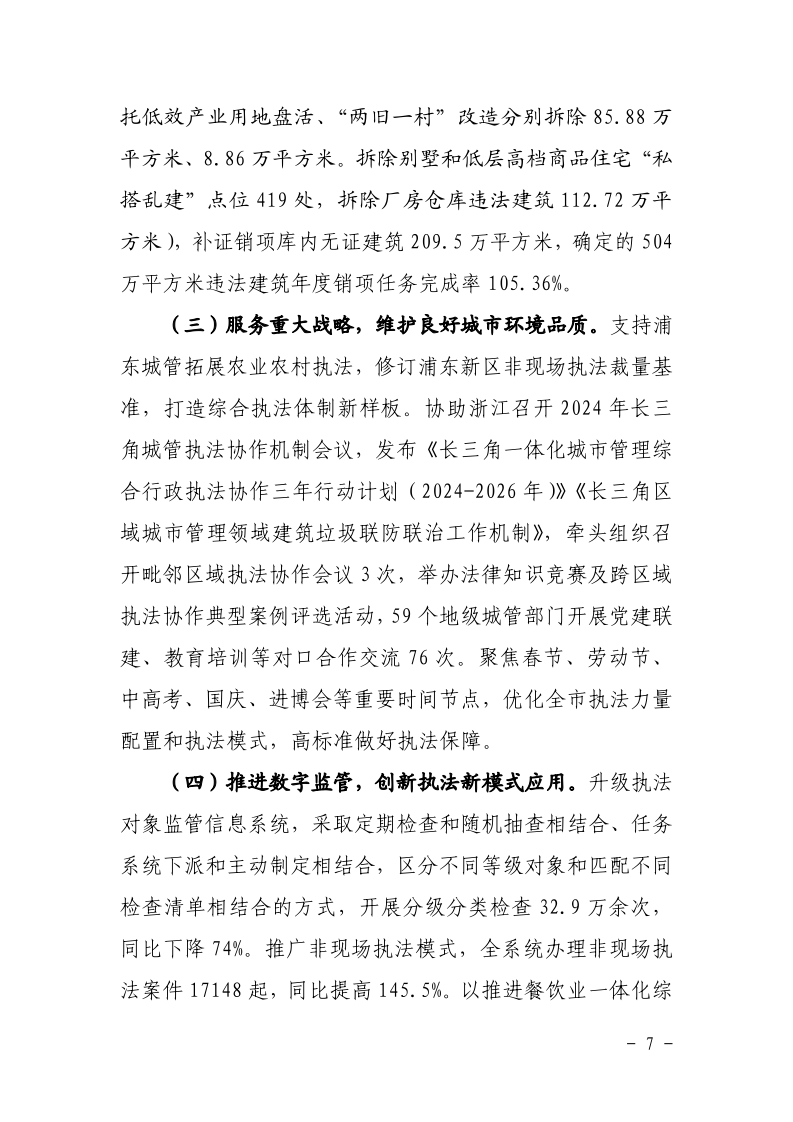 托低效产业用地盘活、“两旧一村”改造分别拆除 85.88 万平方米、8.86 万平方米。拆除别墅和低层高档商品住宅“私搭乱建”点位 419 处，拆除厂房仓库违法建筑 112.72 万平方米），补证销项库内无证建筑 209.5 万平方米，确定的 504 万平方米违法建筑年度销项任务完成率 105.36%。

（三）服务重大战略，维护良好城市环境品质。支持浦东城管拓展农业农村执法，修订浦东新区非现场执法裁量基准，打造综合执法体制新样板。协助浙江召开 2024 年长三角城管执法协作机制会议，发布《长三角一体化城市管理综合行政执法协作三年行动计划（2024-2026 年）》《长三角区域城市管理领域建筑垃圾联防联治工作机制》，牵头组织召开毗邻区域执法协作会议 3 次，举办法律知识竞赛及跨区域执法协作典型案例评选活动，59 个地级城管部门开展党建联建、教育培训等对口合作交流 76 次。聚焦春节、劳动节、中高考、国庆、进博会等重要时间节点，优化全市执法力量配置和执法模式，高标准做好执法保障。

（四）推进数字监管，创新执法新模式应用。升级执法对象监管信息系统，采取定期检查和随机抽查相结合、任务系统下派和主动制定相结合，区分不同等级对象和匹配不同检查清单相结合的方式，开展分级分类检查 32.9 万余次，同比下降 74%。推广非现场执法模式，全系统办理非现场执法案件 17148 起，同比提高 145.5%。以推进餐饮业一体化综

- 7 -